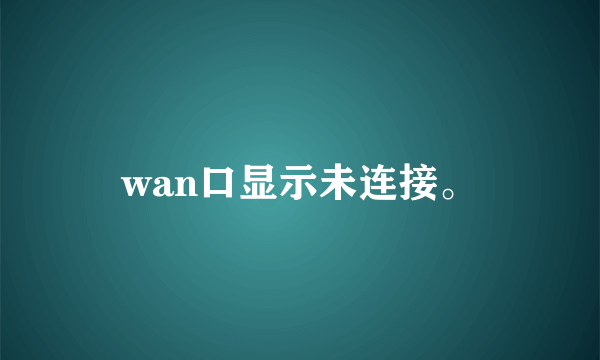 wan口显示未连接。